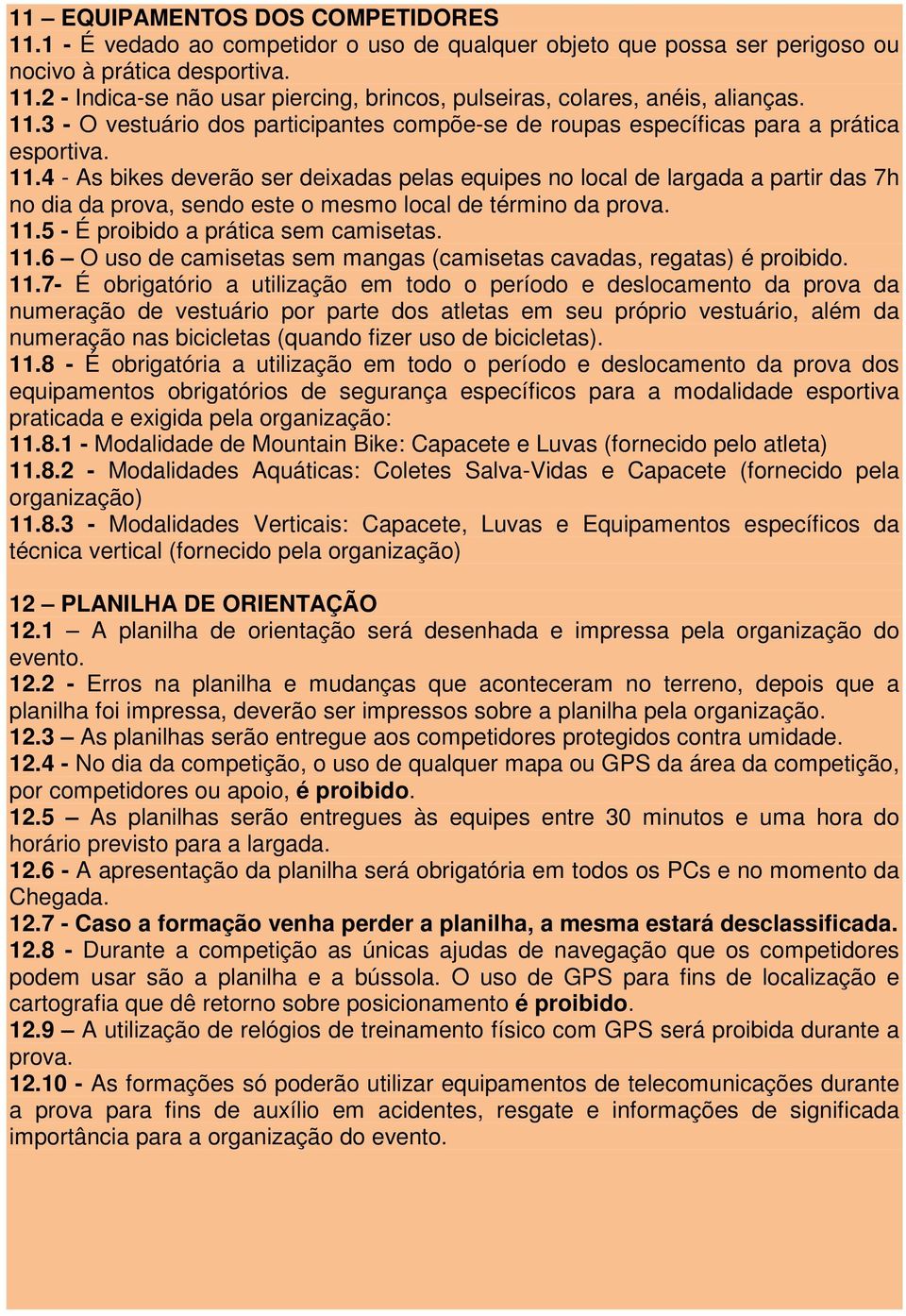 11 – EQUIPAMENTOS DOS COMPETIDORES
11.1 - É vedado ao competidor o uso de qualquer objeto que possa ser perigoso ou nocivo à prática desportiva.
11.2 - Indica-se não usar piercing, brincos, pulseiras, colares, anéis, alianças.
11.3 - O vestuário dos participantes compõe-se de roupas específicas para a prática esportiva.
11.4 - As bikes deverão ser deixadas pelas equipes no local de largada a partir das 7h no dia da prova, sendo este o mesmo local de término da prova.
11.5 - É proibido a prática sem camisetas.
11.6 – O uso de camisetas sem mangas (camisetas cavadas, regatas) é proibido.
11.7- É obrigatório a utilização em todo o período e deslocamento da prova da numeração de vestuário por parte dos atletas em seu próprio vestuário, além da numeração nas bicicletas (quando fizer uso de bicicletas).
11.8 - É obrigatória a utilização em todo o período e deslocamento da prova dos equipamentos obrigatórios de segurança específicos para a modalidade esportiva praticada e exigida pela organização:
11.8.1 - Modalidade de Mountain Bike: Capacete e Luvas (fornecido pelo atleta)
11.8.2 - Modalidades Aquáticas: Coletes Salva-Vidas e Capacete (fornecido pela organização)
11.8.3 - Modalidades Verticais: Capacete, Luvas e Equipamentos específicos da técnica vertical (fornecido pela organização)

12 – PLANILHA DE ORIENTAÇÃO
12.1 – A planilha de orientação será desenhada e impressa pela organização do evento.
12.2 - Erros na planilha e mudanças que aconteceram no terreno, depois que a planilha foi impressa, deverão ser impressos sobre a planilha pela organização.
12.3 – As planilhas serão entregue aos competidores protegidos contra umidade.
12.4 - No dia da competição, o uso de qualquer mapa ou GPS da área da competição, por competidores ou apoio, é proibido.
12.5 – As planilhas serão entregues às equipes entre 30 minutos e uma hora do horário previsto para a largada.
12.6 - A apresentação da planilha será obrigatória em todos os PCs e no momento da Chegada.
12.7 - Caso a formação venha perder a planilha, a mesma estará desclassificada.
12.8 - Durante a competição as únicas ajudas de navegação que os competidores podem usar são a planilha e a bússola. O uso de GPS para fins de localização e cartografia que dê retorno sobre posicionamento é proibido.
12.9 – A utilização de relógios de treinamento físico com GPS será proibida durante a prova.
12.10 - As formações só poderão utilizar equipamentos de telecomunicações durante a prova para fins de auxílio em acidentes, resgate e informações de significada importância para a organização do evento.